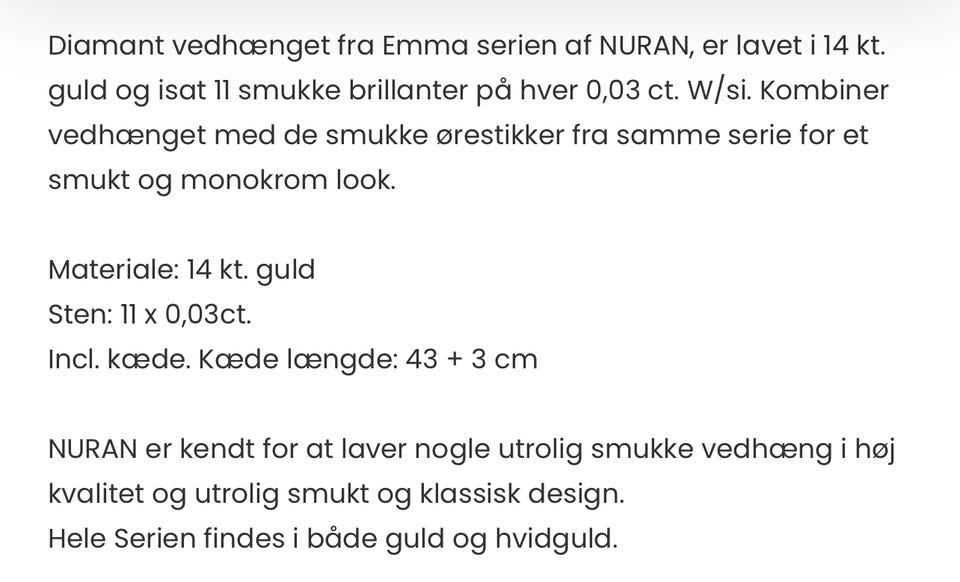 Diamant vedhænget fra Emma serien af NURAN, er lavet i 14 kt. guld og isat 11 smukke brillanter på hver 0,03 ct. W/si. Kombiner vedhænget med de smukke ørestikker fra samme serie for et smukt og monokrom look.

Materiale: 14 kt. guld
Sten: 11 x 0,03ct.
Incl. kæde. Kæde længde: 43 + 3 cm

NURAN er kendt for at laver nogle utrolig smukke vedhæng i høj kvalitet og utrolig smukt og klassisk design.
Hele Serien findes i både guld og hvidguld.